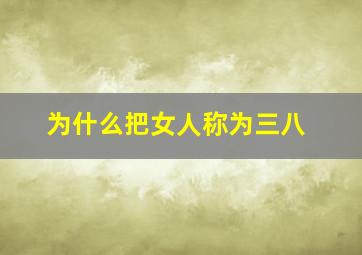 为什么把女人称为三八